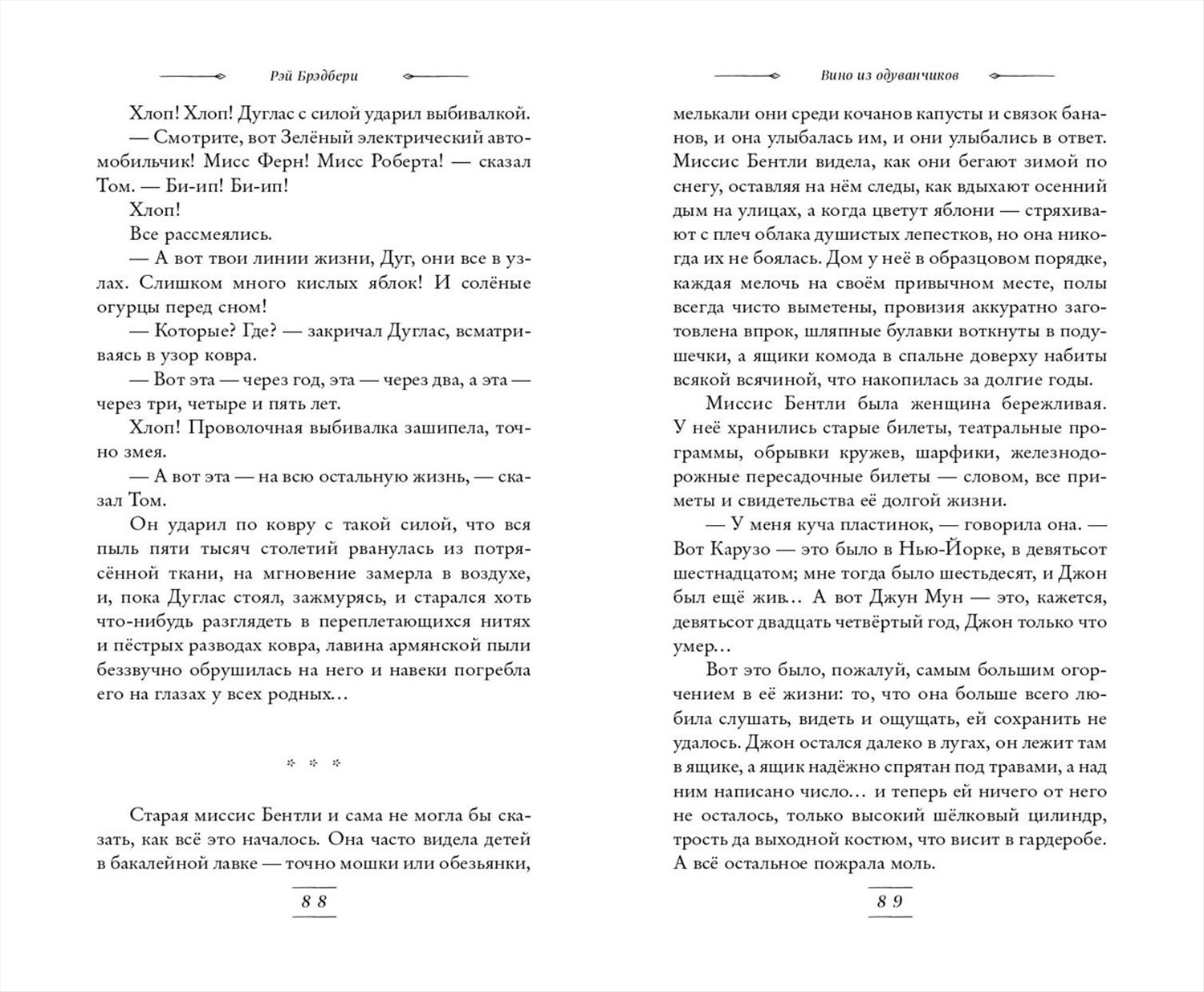 Рэй Брэдбери

Хлоп! Хлоп! Дуглас с силой ударил выбивалкой.

— Смотрите, вот Зелёный электрический автомобильчик! Мисс Ферн! Мисс Роберта! — сказал Том. — Би-ип! Би-ип!

Хлоп!

Все рассмеялись.

— А вот твои линии жизни, Дуг, они все в узлах. Слишком много кислых яблок! И солёные огурцы перед сном!

— Которые? Где? — закричал Дуглас, всматриваясь в узор ковра.

— Вот эта — через год, эта — через два, а эта — через три, четыре и пять лет.

Хлоп! Проволочная выбивалка зашипела, точно змея.

— А вот эта — на всю остальную жизнь, — сказал Том.

Он ударил по ковру с такой силой, что вся пыль пяти тысяч столетий рванулась из потрясённой ткани, на мгновение замерла в воздухе, и, пока Дуглас стоял, зажмурясь, и старался хоть что-нибудь разглядеть в переплетающихся нитях и пёстрых разводах ковра, лавина армянской пыли беззвучно обрушилась на него и навеки погребла его на глазах у всех родных…

* * *

Старая миссис Бентли и сама не могла бы сказать, как всё это началось. Она часто видела детей в бакалейной лавке — точно мошки или обезьянки,

88

Вино из одуванчиков

мелькали они среди кочанов капусты и связок бананов, и она улыбалась им, и они улыбались в ответ. Миссис Бентли видела, как они бегают зимой по снегу, оставляя на нём следы, как вдыхают осенний дым на улицах, а когда цветут яблони — стряхивают с плеч облака душистых лепестков, но она никогда их не боялась. Дом у неё в образцовом порядке, каждая мелочь на своём привычном месте, полы всегда чисто выметены, провизия аккуратно заготовлена впрок, шляпные булавки воткнуты в подушечки, а ящики комода в спальне доверху набиты всякой всячиной, что накопилась за долгие годы.

Миссис Бентли была женщина бережливая. У неё хранились старые билеты, театральные программы, обрывки кружев, шарфики, железнодорожные пересадочные билеты — словом, все приметы и свидетельства её долгой жизни.

— У меня куча пластинок, — говорила она. — Вот Карузо — это было в Нью-Йорке, в девятьсот шестнадцатом; мне тогда было шестьдесят, и Джон был ещё жив… А вот Джун Мун — это, кажется, девятьсот двадцать четвёртый год, Джон только что умер…

Вот это было, пожалуй, самым большим огорчением в её жизни: то, что она больше всего любила слушать, видеть и ощущать, ей сохранить не удалось. Джон остался далеко в лугах, он лежит там в ящике, а ящик надёжно спрятан под травами, а над ним написано число… и теперь ей ничего от него не осталось, только высокий шёлковый цилиндр, трость да выходной костюм, что висит в гардеробе. А всё остальное пожрала моль.

89